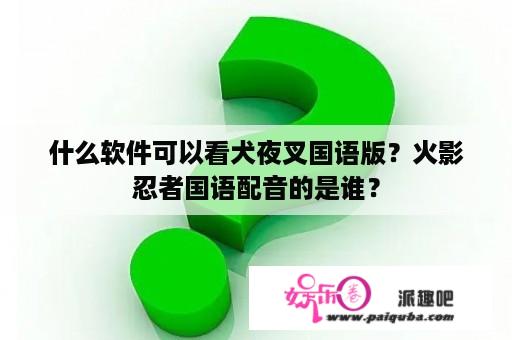 什么软件可以看犬夜叉国语版？火影忍者国语配音的是谁？

娱乐圈
派趣吧
www.paiquba.com